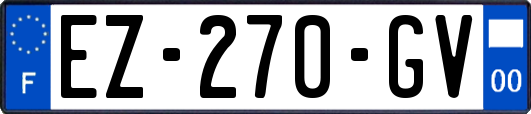 F
EZ-270-GV
00